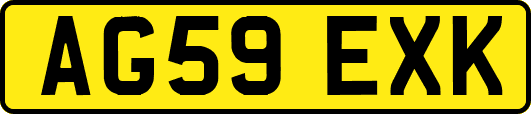 AG59 EXK